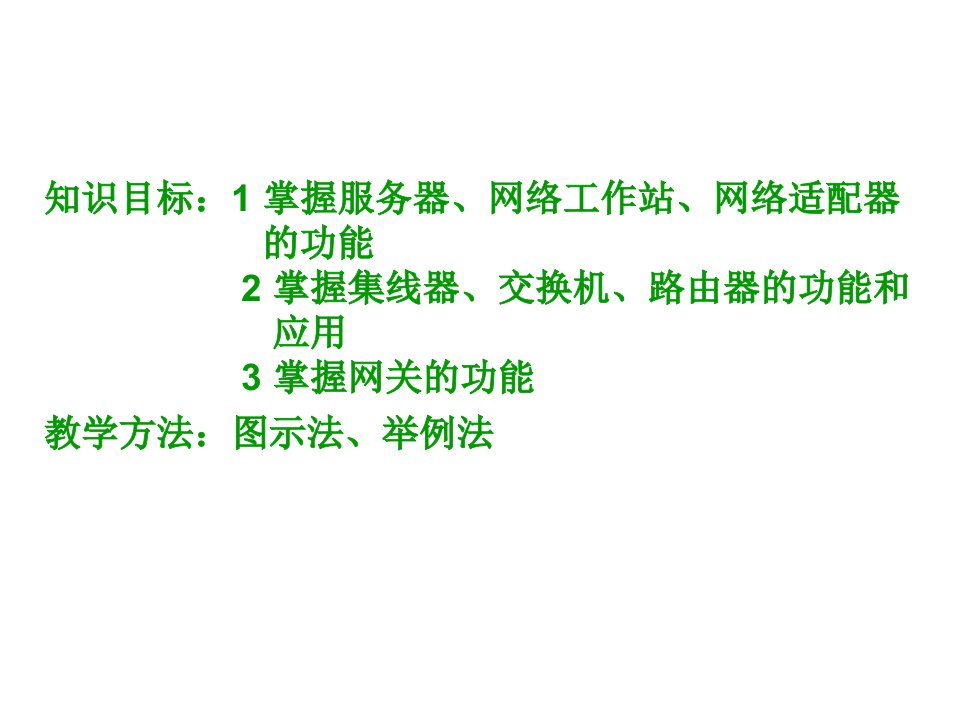 知识目标：1 掌握服务器、网络工作站、网络适配器的功能
2 掌握集线器、交换机、路由器的功能和应用
3 掌握网关的功能
教学方法：图示法、举例法